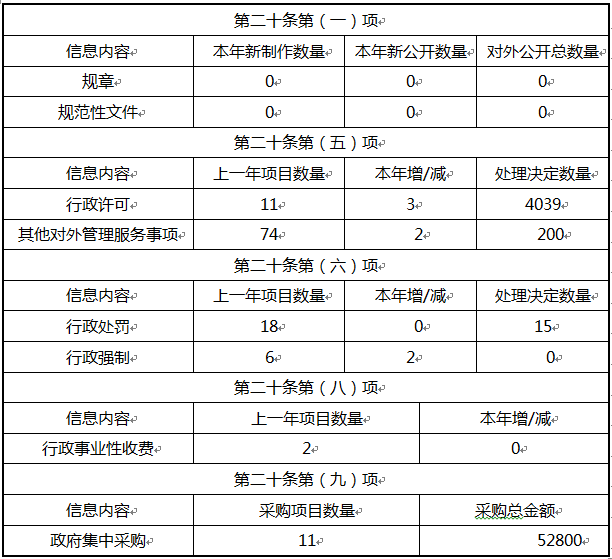 | 第二十条第（一）项 | | | |
|---|---|---|---|
| 信息内容 | 本年新制作数量 | 本年新公开数量 | 对外公开总数量 |
| 规章 | 0 | 0 | 0 |
| 规范性文件 | 0 | 0 | 0 |
| 第二十条第（五）项 | | | |
| 信息内容 | 上一年项目数量 | 本年增/减 | 处理决定数量 |
| 行政许可 | 11 | 3 | 4039 |
| 其他对外管理服务事项 | 74 | 2 | 200 |
| 第二十条第（六）项 | | | |
| 信息内容 | 上一年项目数量 | 本年增/减 | 处理决定数量 |
| 行政处罚 | 18 | 0 | 15 |
| 行政强制 | 6 | 2 | 0 |

| 第二十条第（八）项 | | |
|---|---|---|
| 信息内容 | 上一年项目数量 | 本年增/减 |
| 行政事业性收费 | 2 | 0 |
| 第二十条第（九）项 | | |
| 信息内容 | 采购项目数量 | 采购总金额 |
| 政府集中采购 | 11 | 52800 |